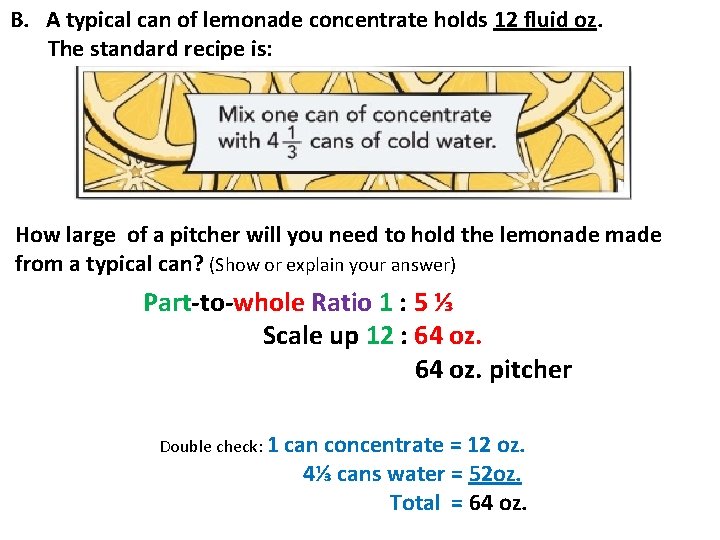 B. A typical can of lemonade concentrate holds 12 fluid oz. The standard recipe is:

Mix one can of concentrate with $4\frac{1}{3}$ cans of cold water.

How large of a pitcher will you need to hold the lemonade made from a typical can? (Show or explain your answer)

Part-to-whole Ratio 1 : 5 ⅓

Scale up 12 : 64 oz.

64 oz. pitcher

Double check: 1 can concentrate = 12 oz.

4⅓ cans water = 52oz.

Total = 64 oz.